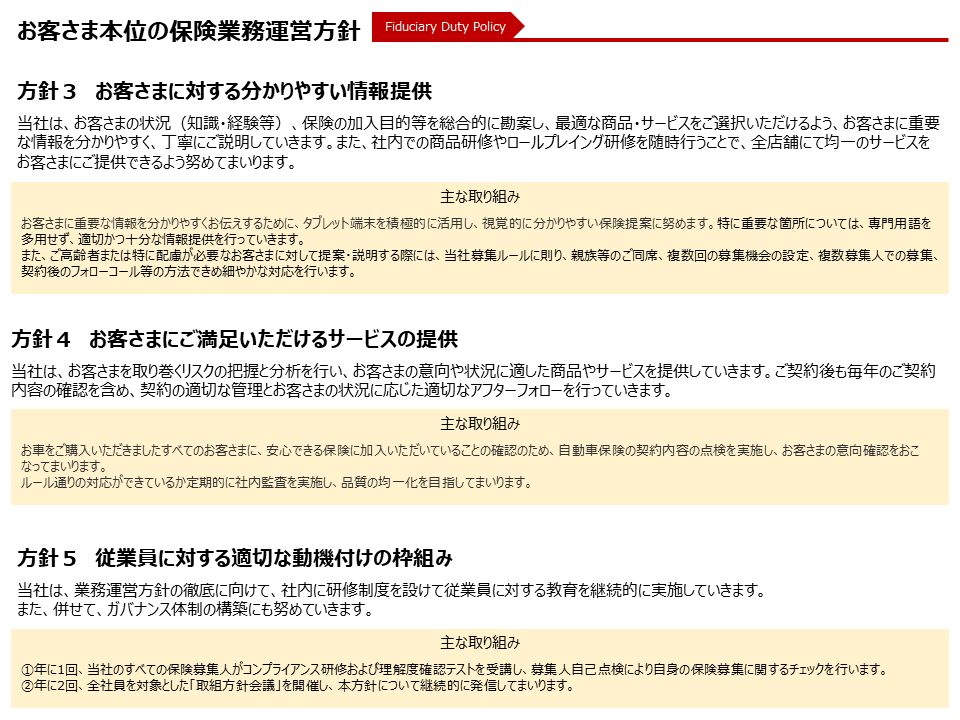 お客さま本位の保険業務運営方針

Fiduciary Duty Policy

方針３　お客さまに対する分かりやすい情報提供

当社は、お客さまの状況（知識・経験等）、保険の加入目的等を総合的に勘案し、最適な商品・サービスをご選択いただけるよう、お客さまに重要な情報を分かりやすく、丁寧にご説明していきます。また、社内での商品研修やロールプレイング研修を随時行うことで、全店舗にて均一のサービスをお客さまにご提供できるよう努めてまいります。

主な取り組み

お客さまに重要な情報を分かりやすくお伝えするために、タブレット端末を積極的に活用し、視覚的に分かりやすい保険提案に努めます。特に重要な箇所については、専門用語を多用せず、適切かつ十分な情報提供を行っていきます。
また、ご高齢者または特に配慮が必要なお客さまに対して提案・説明する際には、当社募集ルールに則り、親族等のご同席、複数回の募集機会の設定、複数募集人での募集、契約後のフォローコール等の方法できめ細やかな対応を行います。

方針４　お客さまにご満足いただけるサービスの提供

当社は、お客さまを取り巻くリスクの把握と分析を行い、お客さまの意向や状況に適した商品やサービスを提供していきます。ご契約後も毎年のご契約内容の確認を含め、契約の適切な管理とお客さまの状況に応じた適切なアフターフォローを行っていきます。

主な取り組み

お車をご購入いただきましたすべてのお客さまに、安心できる保険に加入いただいていることの確認のため、自動車保険の契約内容の点検を実施し、お客さまの意向確認をおこなってまいります。
ルール通りの対応ができているか定期的に社内監査を実施し、品質の均一化を目指してまいります。

方針５　従業員に対する適切な動機付けの枠組み

当社は、業務運営方針の徹底に向けて、社内に研修制度を設けて従業員に対する教育を継続的に実施していきます。
また、併せて、ガバナンス体制の構築にも努めていきます。

主な取り組み

①年に1回、当社のすべての保険募集人がコンプライアンス研修および理解度確認テストを受講し、募集人自己点検により自身の保険募集に関するチェックを行います。
②年に2回、全社員を対象とした「取組方針会議」を開催し、本方針について継続的に発信してまいります。